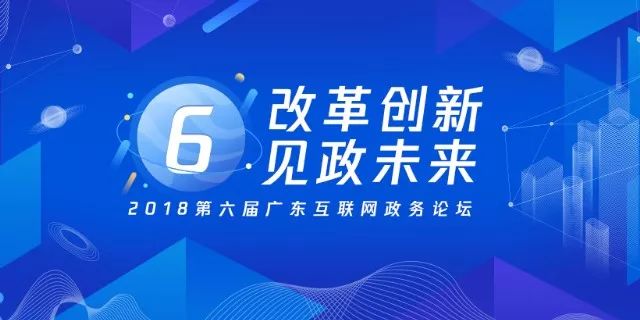 6
改革创新
见政未来
2018第六届广东互联网政务论坛